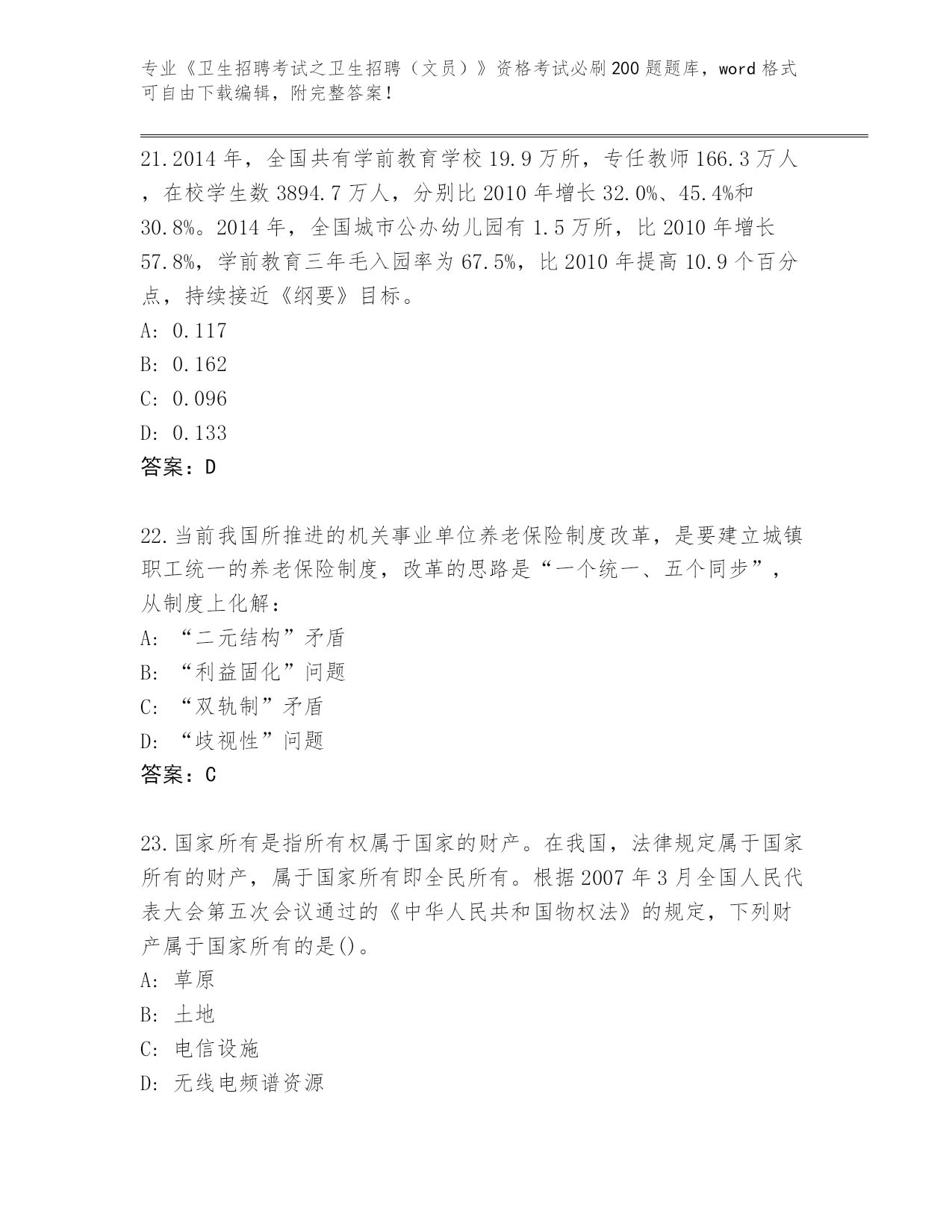 专业《卫生招聘考试之卫生招聘（文员）》资格考试必刷200题题库，word格式可自由下载编辑，附完整答案！

21.2014年，全国共有学前教育学校19.9万所，专任教师166.3万人，在校学生数3894.7万人，分别比2010年增长32.0%、45.4%和30.8%。2014年，全国城市公办幼儿园有1.5万所，比2010年增长57.8%，学前教育三年毛入园率为67.5%，比2010年提高10.9个百分点，持续接近《纲要》目标。
A: 0.117
B: 0.162
C: 0.096
D: 0.133
答案：D

22.当前我国所推进的机关事业单位养老保险制度改革，是要建立城镇职工统一的养老保险制度，改革的思路是“一个统一、五个同步”，从制度上化解：
A: “二元结构”矛盾
B: “利益固化”问题
C: “双轨制”矛盾
D: “歧视性”问题
答案：C

23.国家所有是指所有权属于国家的财产。在我国，法律规定属于国家所有的财产，属于国家所有即全民所有。根据2007年3月全国人民代表大会第五次会议通过的《中华人民共和国物权法》的规定，下列财产属于国家所有的是()。
A: 草原
B: 土地
C: 电信设施
D: 无线电频谱资源